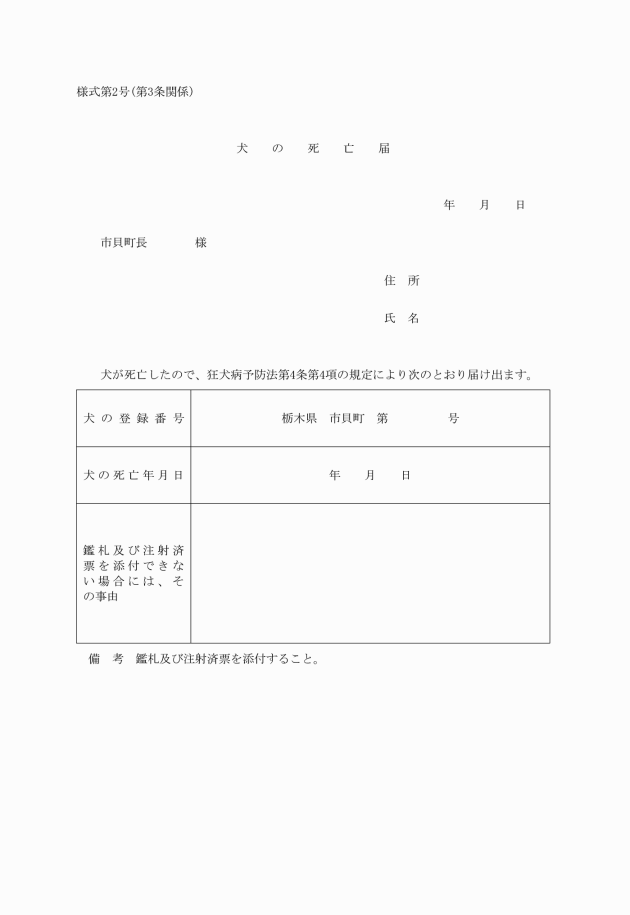 様式第2号(第3条関係)

犬　の　死　亡　届

年　月　日

市貝町長　　　様

住　所

氏　名

犬が死亡したので、狂犬病予防法第4条第4項の規定により次のとおり届け出ます。

| 犬の登録番号 | 栃木県　市貝町　第　　　号 |
|---|---|
| 犬の死亡年月日 | 年　月　日 |
| 鑑札及び注射済票を添付できない場合には、その事由 | |

備　考　鑑札及び注射済票を添付すること。